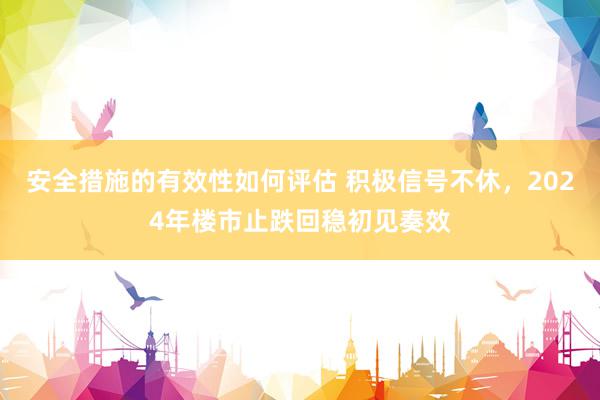 安全措施的有效性如何评估 积极信号不休，2024年楼市止跌回稳初见奏效